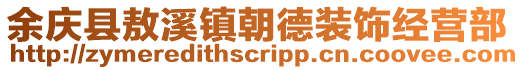 余庆县敖溪镇朝德装饰经营部
http://zymeredithscripp.cn.coovee.com